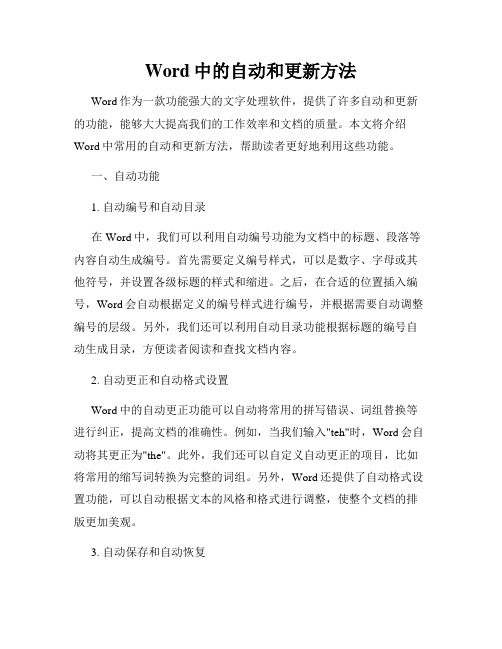 Word 中的自动和更新方法

Word 作为一款功能强大的文字处理软件，提供了许多自动和更新的功能，能够大大提高我们的工作效率和文档的质量。本文将介绍 Word 中常用的自动和更新方法，帮助读者更好地利用这些功能。

一、自动功能

1. 自动编号和自动目录

在 Word 中，我们可以利用自动编号功能为文档中的标题、段落等内容自动生成编号。首先需要定义编号样式，可以是数字、字母或其他符号，并设置各级标题的样式和缩进。之后，在合适的位置插入编号，Word 会自动根据定义的编号样式进行编号，并根据需要自动调整编号的层级。另外，我们还可以利用自动目录功能根据标题的编号自动生成目录，方便读者阅读和查找文档内容。

2. 自动更正和自动格式设置

Word 中的自动更正功能可以自动将常用的拼写错误、词组替换等进行纠正，提高文档的准确性。例如，当我们输入"teh"时，Word 会自动将其更正为"the"。此外，我们还可以自定义自动更正的项目，比如将常用的缩写词转换为完整的词组。另外，Word 还提供了自动格式设置功能，可以自动根据文本的风格和格式进行调整，使整个文档的排版更加美观。

3. 自动保存和自动恢复